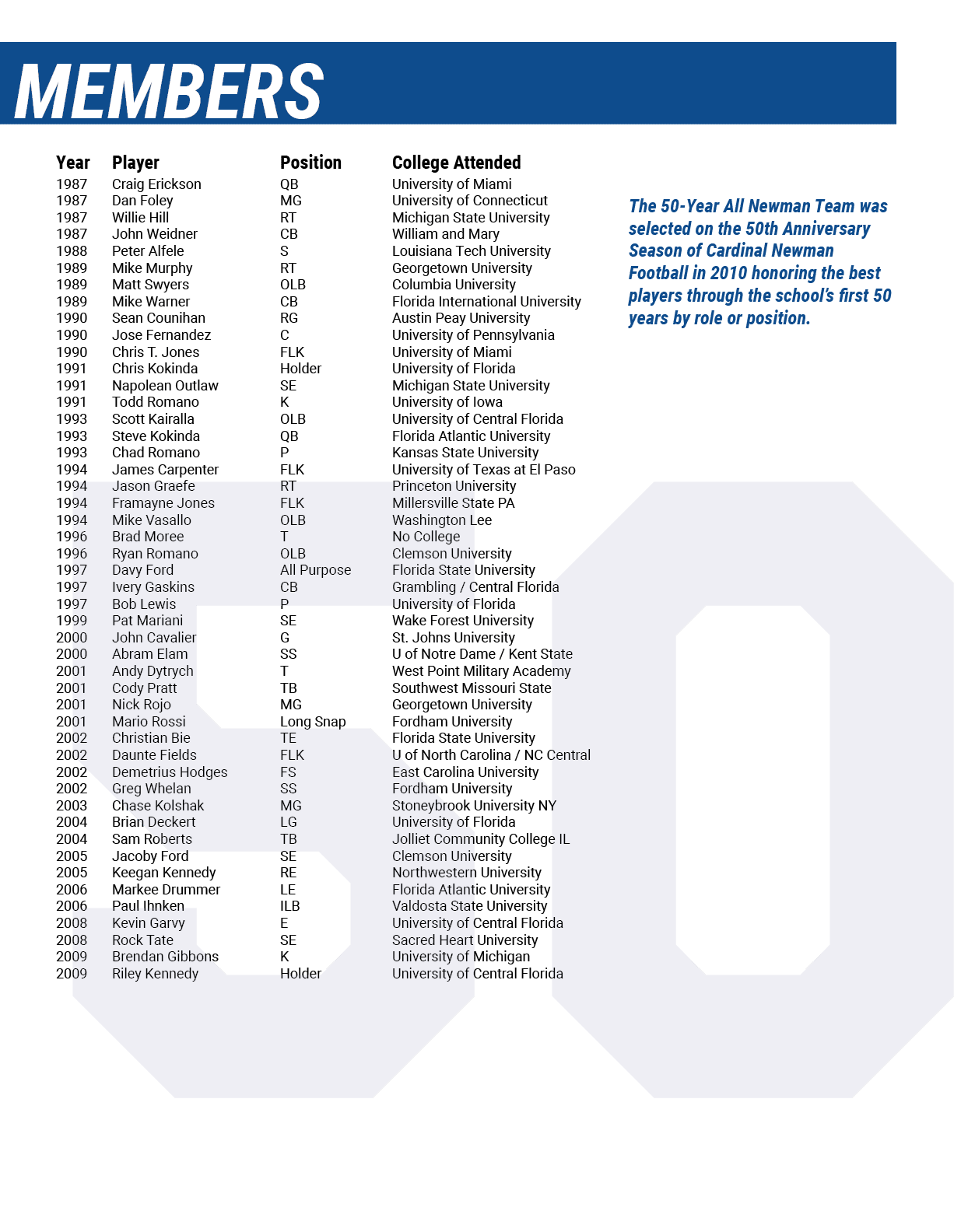 MEMBERS

| Year | Player | Position | College Attended |
|---|---|---|---|
| 1987 | Craig Erickson | QB | University of Miami |
| 1987 | Dan Foley | MG | University of Connecticut |
| 1987 | Willie Hill | RT | Michigan State University |
| 1987 | John Weidner | CB | William and Mary |
| 1988 | Peter Alfele | S | Louisiana Tech University |
| 1989 | Mike Murphy | RT | Georgetown University |
| 1989 | Matt Swyers | OLB | Columbia University |
| 1989 | Mike Warner | CB | Florida International University |
| 1990 | Sean Counihan | RG | Austin Peay University |
| 1990 | Jose Fernandez | C | University of Pennsylvania |
| 1990 | Chris T. Jones | FLK | University of Miami |
| 1991 | Chris Kokinda | Holder | University of Florida |
| 1991 | Napolean Outlaw | SE | Michigan State University |
| 1991 | Todd Romano | K | University of Iowa |
| 1993 | Scott Kairalla | OLB | University of Central Florida |
| 1993 | Steve Kokinda | QB | Florida Atlantic University |
| 1993 | Chad Romano | P | Kansas State University |
| 1994 | James Carpenter | FLK | University of Texas at El Paso |
| 1994 | Jason Graefe | RT | Princeton University |
| 1994 | Framayne Jones | FLK | Millersville State PA |
| 1994 | Mike Vasallo | OLB | Washington Lee |
| 1996 | Brad Moree | T | No College |
| 1996 | Ryan Romano | OLB | Clemson University |
| 1997 | Davy Ford | All Purpose | Florida State University |
| 1997 | Ivery Gaskins | CB | Grambling / Central Florida |
| 1997 | Bob Lewis | P | University of Florida |
| 1999 | Pat Mariani | SE | Wake Forest University |
| 2000 | John Cavalier | G | St. Johns University |
| 2000 | Abram Elam | SS | U of Notre Dame / Kent State |
| 2001 | Andy Dytrych | T | West Point Military Academy |
| 2001 | Cody Pratt | TB | Southwest Missouri State |
| 2001 | Nick Rojo | MG | Georgetown University |
| 2001 | Mario Rossi | Long Snap | Fordham University |
| 2002 | Christian Bie | TE | Florida State University |
| 2002 | Daunte Fields | FLK | U of North Carolina / NC Central |
| 2002 | Demetrius Hodges | FS | East Carolina University |
| 2002 | Greg Whelan | SS | Fordham University |
| 2003 | Chase Kolshak | MG | Stoneybrook University NY |
| 2004 | Brian Deckert | LG | University of Florida |
| 2004 | Sam Roberts | TB | Jolliet Community College IL |
| 2005 | Jacoby Ford | SE | Clemson University |
| 2005 | Keegan Kennedy | RE | Northwestern University |
| 2006 | Markee Drummer | LE | Florida Atlantic University |
| 2006 | Paul Ihnken | ILB | Valdosta State University |
| 2008 | Kevin Garvy | E | University of Central Florida |
| 2008 | Rock Tate | SE | Sacred Heart University |
| 2009 | Brendan Gibbons | K | University of Michigan |
| 2009 | Riley Kennedy | Holder | University of Central Florida |

The 50-Year All Newman Team was selected on the 50th Anniversary Season of Cardinal Newman Football in 2010 honoring the best players through the school's first 50 years by role or position.